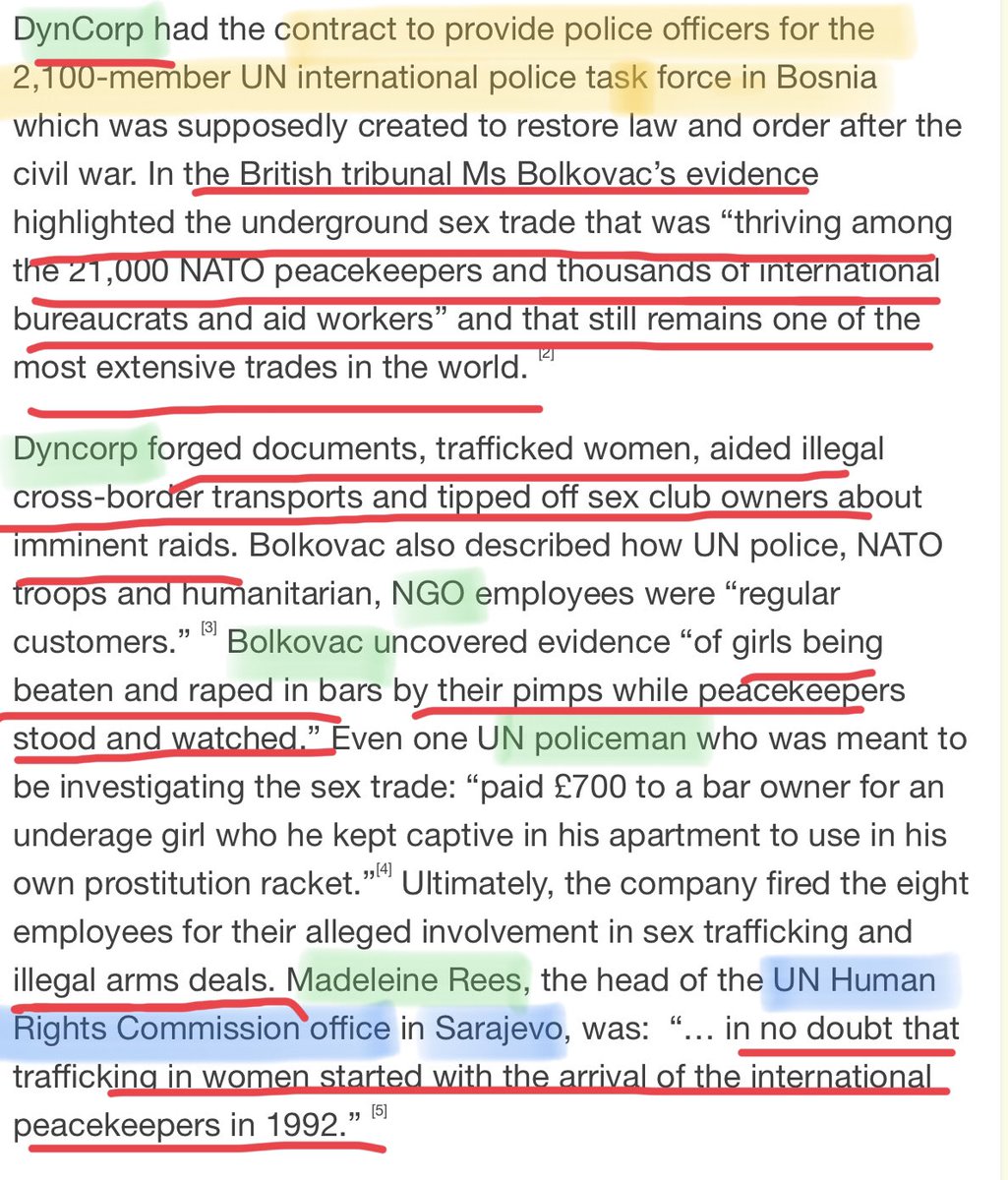 DynCorp had the contract to provide police officers for the 2,100-member UN international police task force in Bosnia which was supposedly created to restore law and order after the civil war. In the British tribunal Ms Bolkovac's evidence highlighted the underground sex trade that was "thriving among the 21,000 NATO peacekeepers and thousands of international bureaucrats and aid workers" and that still remains one of the most extensive trades in the world. [2]

Dyncorp forged documents, trafficked women, aided illegal cross-border transports and tipped off sex club owners about imminent raids. Bolkovac also described how UN police, NATO troops and humanitarian, NGO employees were "regular customers." [3] Bolkovac uncovered evidence "of girls being beaten and raped in bars by their pimps while peacekeepers stood and watched." Even one UN policeman who was meant to be investigating the sex trade: "paid £700 to a bar owner for an underage girl who he kept captive in his apartment to use in his own prostitution racket."[4] Ultimately, the company fired the eight employees for their alleged involvement in sex trafficking and illegal arms deals. Madeleine Rees, the head of the UN Human Rights Commission office in Sarajevo, was: "… in no doubt that trafficking in women started with the arrival of the international peacekeepers in 1992." [5]